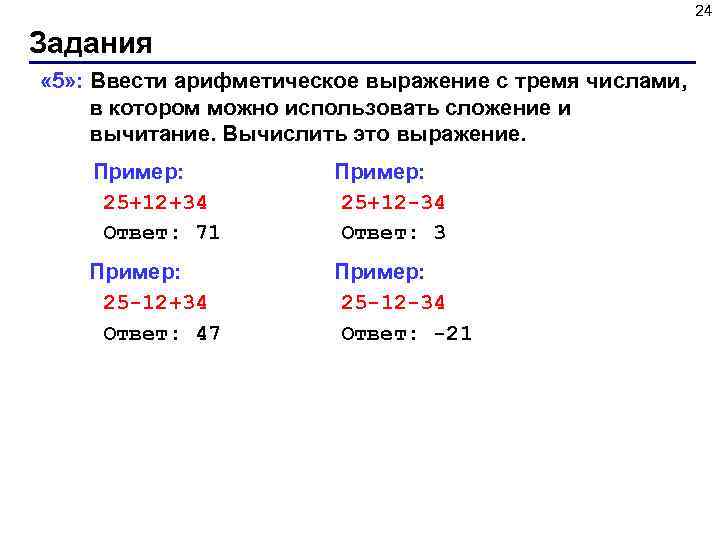 24

Задания

«5»: Ввести арифметическое выражение с тремя числами, в котором можно использовать сложение и вычитание. Вычислить это выражение.

Пример:
25+12+34
Ответ: 71

Пример:
25-12+34
Ответ: 47

Пример:
25+12-34
Ответ: 3

Пример:
25-12-34
Ответ: -21